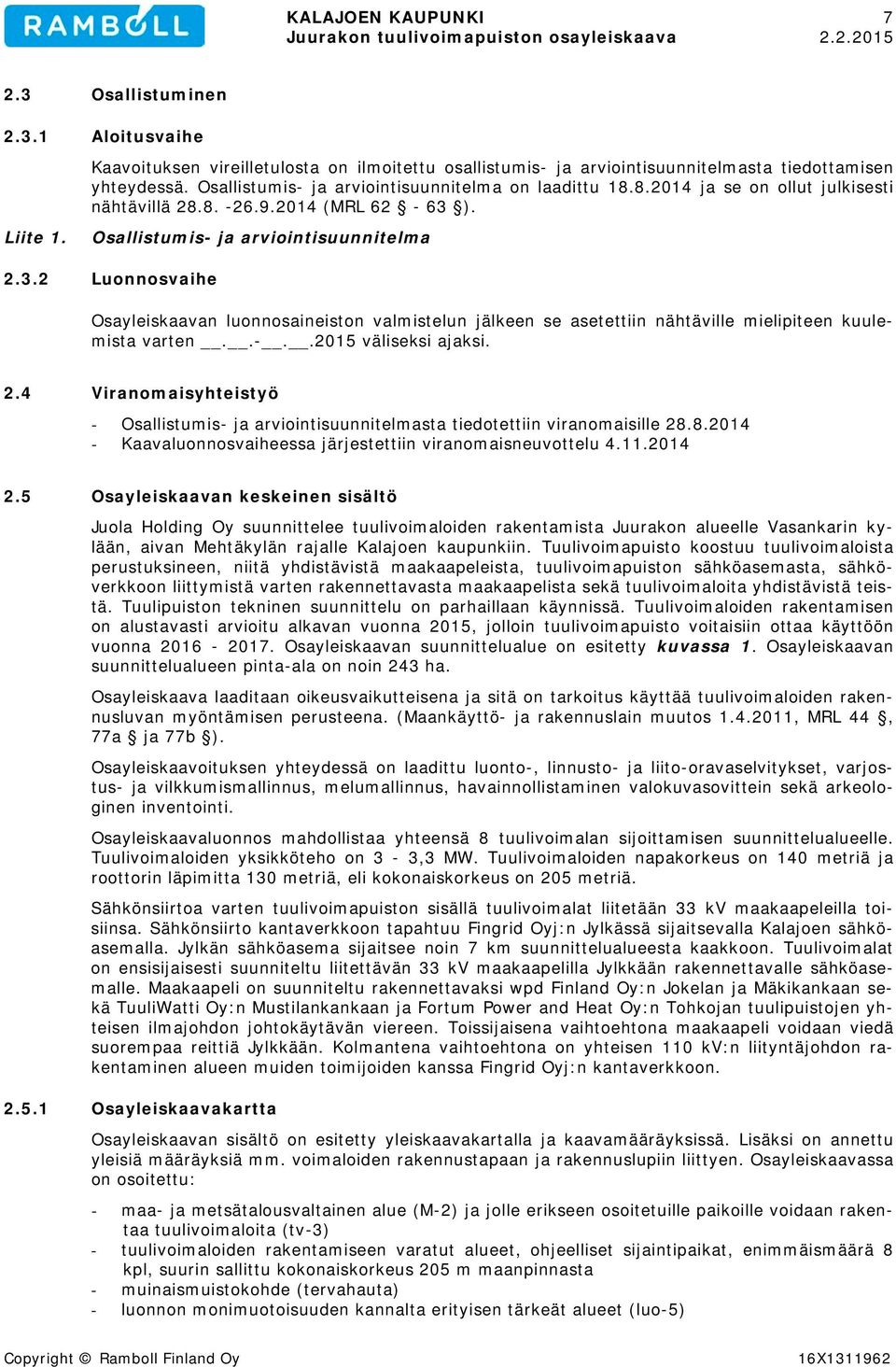 RAMBOLL

KALAJOEN KAUPUNKI
Juurakon tuulivoimapuiston osayleiskaava

7
2.2.2015

2.3 Osallistuminen

2.3.1 Aloitusvaihe

Kaavoituksen vireilletulosta on ilmoitettu osallistumis- ja arviointisuunnitelmasta tiedottamisen yhteydessä. Osallistumis- ja arviointisuunnitelma on laadittu 18.8.2014 ja se on ollut julkisesti nähtävillä 28.8. -26.9.2014 (MRL 62 § - 63 §).

Liite 1. Osallistumis- ja arviointisuunnitelma

2.3.2 Luonnosvaihe

Osayleiskaavan luonnosaineiston valmistelun jälkeen se asetettiin nähtäville mielipiteen kuulemista varten __.__.-__.__.2015 väliseksi ajaksi.

2.4 Viranomaisyhteistyö

- Osallistumis- ja arviointisuunnitelmasta tiedotettiin viranomaisille 28.8.2014
- Kaavaluonnosvaiheessa järjestettiin viranomaisneuvottelu 4.11.2014

2.5 Osayleiskaavan keskeinen sisältö

Juola Holding Oy suunnittelee tuulivoimaloiden rakentamista Juurakon alueelle Vasankarin kylään, aivan Mehtäkylän rajalle Kalajoen kaupunkiin. Tuulivoimapuisto koostuu tuulivoimaloista perustuksineen, niitä yhdistävistä maakaapeleista, tuulivoimapuiston sähköasemasta, sähköverkkoon liittymistä varten rakennettavasta maakaapelista sekä tuulivoimaloita yhdistävistä teistä. Tuulipuiston tekninen suunnittelu on parhaillaan käynnissä. Tuulivoimaloiden rakentamisen on alustavasti arvioitu alkavan vuonna 2015, jolloin tuulivoimapuisto voitaisiin ottaa käyttöön vuonna 2016 - 2017. Osayleiskaavan suunnittelualue on esitetty kuvassa 1. Osayleiskaavan suunnittelualueen pinta-ala on noin 243 ha.

Osayleiskaava laaditaan oikeusvaikutteisena ja sitä on tarkoitus käyttää tuulivoimaloiden rakennusluvan myöntämisen perusteena. (Maankäyttö- ja rakennuslain muutos 1.4.2011, MRL 44 §, 77a § ja 77b §).

Osayleiskaavoituksen yhteydessä on laadittu luonto-, linnusto- ja liito-oravaselvitykset, varjostus- ja vilkkumismallinnus, melumallinnus, havainnollistaminen valokuvasovittein sekä arkeologinen inventointi.

Osayleiskaavaluonnos mahdollistaa yhteensä 8 tuulivoimalan sijoittamisen suunnittelualueelle. Tuulivoimaloiden yksikköteho on 3 - 3,3 MW. Tuulivoimaloiden napakorkeus on 140 metriä ja roottorin läpimitta 130 metriä, eli kokonaiskorkeus on 205 metriä.

Sähkönsiirtoa varten tuulivoimapuiston sisällä tuulivoimalat liitetään 33 kV maakaapeleilla toisiinsa. Sähkönsiirto kantaverkkoon tapahtuu Fingrid Oyj:n Jylkässä sijaitsevalla Kalajoen sähköasemalla. Jylkän sähköasema sijaitsee noin 7 km suunnittelualueesta kaakkoon. Tuulivoimalat on ensisijaisesti suunniteltu liitettävän 33 kV maakaapelilla Jylkkään rakennettavalle sähköasemalle. Maakaapeli on suunniteltu rakennettavaksi wpd Finland Oy:n Jokelan ja Mäkikankaan sekä TuuliWatti Oy:n Mustilankankaan ja Fortum Power and Heat Oy:n Tohkojan tuulipuistojen yhteisen ilmajohdon johtokäytävän viereen. Toissijaisena vaihtoehtona maakaapeli voidaan viedä suorempaa reittiä Jylkkään. Kolmantena vaihtoehtona on yhteisen 110 kV:n liityntäjohdon rakentaminen alueen muiden toimijoiden kanssa Fingrid Oyj:n kantaverkkoon.

2.5.1 Osayleiskaavakartta

Osayleiskaavan sisältö on esitetty yleiskaavakartalla ja kaavamääräyksissä. Lisäksi on annettu yleisiä määräyksiä mm. voimaloiden rakennustapaan ja rakennuslupiin liittyen. Osayleiskaavassa on osoitettu:

- maa- ja metsätalousvaltainen alue (M-2) ja jolle erikseen osoitetuille paikoille voidaan rakentaa tuulivoimaloita (tv-3)
- tuulivoimaloiden rakentamiseen varatut alueet, ohjeelliset sijaintipaikat, enimmäismäärä 8 kpl, suurin sallittu kokonaiskorkeus 205 m maanpinnasta
- muinaismuistokohde (tervahauta)
- luonnon monimuotoisuuden kannalta erityisen tärkeät alueet (luo-5)

Copyright © Ramboll Finland Oy
16X1311962